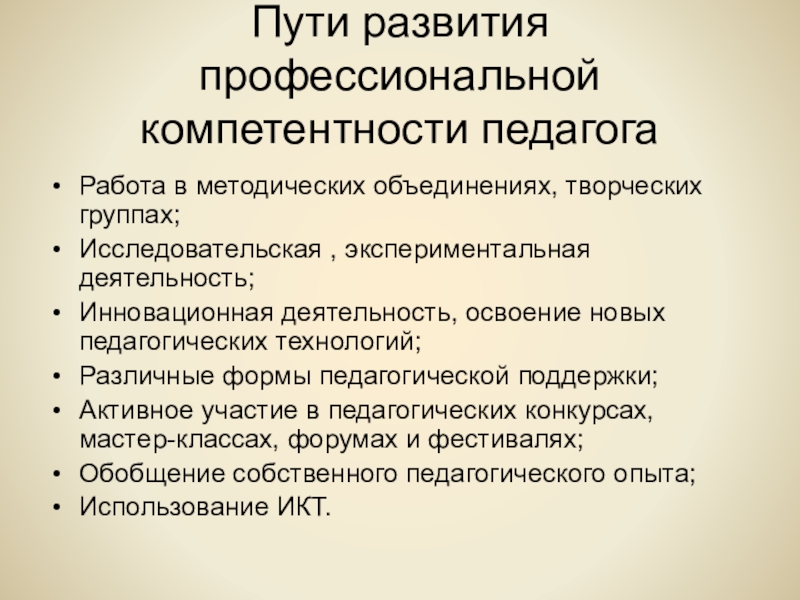 Пути развития профессиональной компетентности педагога

• Работа в методических объединениях, творческих группах;
• Исследовательская , экспериментальная деятельность;
• Инновационная деятельность, освоение новых педагогических технологий;
• Различные формы педагогической поддержки;
• Активное участие в педагогических конкурсах, мастер-классах, форумах и фестивалях;
• Обобщение собственного педагогического опыта;
• Использование ИКТ.